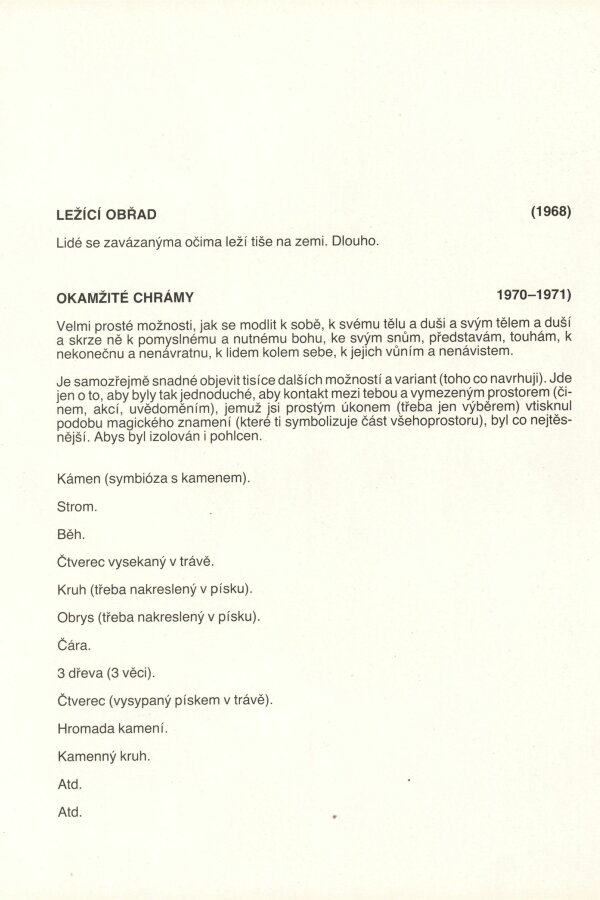 LEŽÍCÍ OBŘAD (1968)

Lidé se zavázanýma očima leží tiše na zemi. Dlouho.

OKAMŽITÉ CHRÁMY 1970–1971)

Velmi prosté možnosti, jak se modlit k sobě, k svému tělu a duši a svým tělem a duší a skrze ně k pomyslnému a nutnému bohu, ke svým snům, představám, touhám, k nekonečnu a nenávratnu, k lidem kolem sebe, k jejich vůním a nenávistem.

Je samozřejmě snadné objevit tisíce dalších možností a variant (toho co navrhuji). Jde jen o to, aby byly tak jednoduché, aby kontakt mezi tebou a vymezeným prostorem (činem, akcí, uvědoměním), jemuž jsi prostým úkonem (třeba jen výběrem) vtisknul podobu magického znamení (které ti symbolizuje část všehoprostoru), byl co nejtěsnější. Abys byl izolován i pohlcen.

Kámen (symbióza s kamenem).

Strom.

Běh.

Čtverec vysekaný v trávě.

Kruh (třeba nakreslený v písku).

Obrys (třeba nakreslený v písku).

Čára.

3 dřeva (3 věci).

Čtverec (vysypaný pískem v trávě).

Hromada kamení.

Kamenný kruh.

Atd.

Atd.